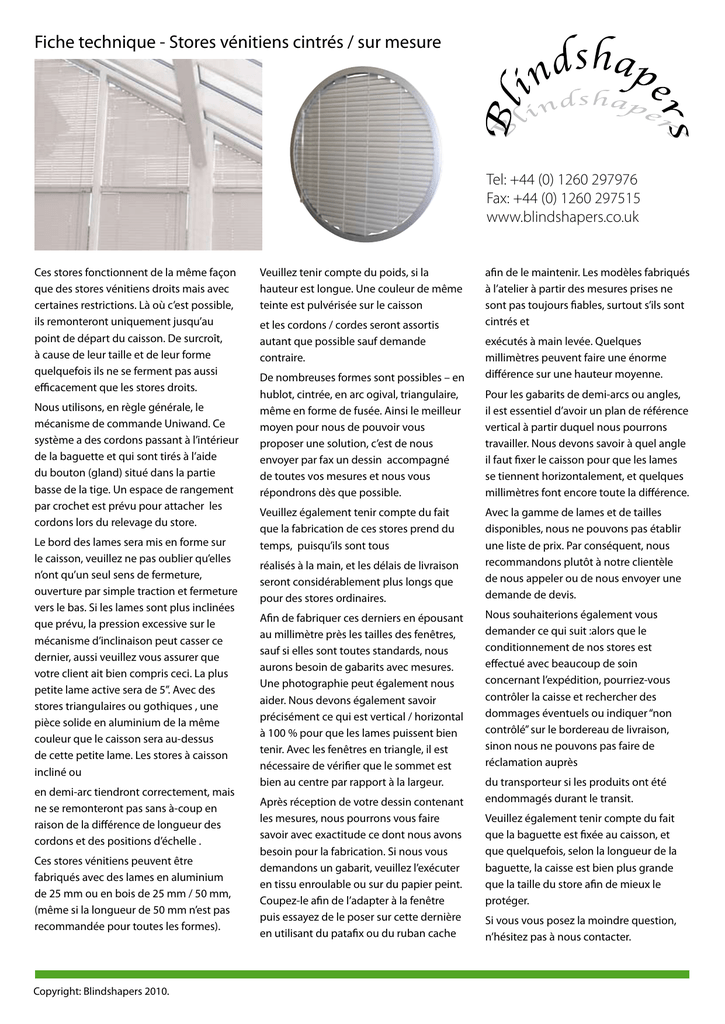 Fiche technique - Stores vénitiens cintrés / sur mesure

Blindshapers
Blindshapers

Tel: +44 (0) 1260 297976
Fax: +44 (0) 1260 297515
www.blindshapers.co.uk

Ces stores fonctionnent de la même façon que des stores vénitiens droits mais avec certaines restrictions. Là où c'est possible, ils remonteront uniquement jusqu'au point de départ du caisson. De surcroît, à cause de leur taille et de leur forme quelquefois ils ne se ferment pas aussi efficacement que les stores droits.

Nous utilisons, en règle générale, le mécanisme de commande Uniwand. Ce système a des cordons passant à l'intérieur de la baguette et qui sont tirés à l'aide du bouton (gland) situé dans la partie basse de la tige. Un espace de rangement par crochet est prévu pour attacher les cordons lors du relevage du store.

Le bord des lames sera mis en forme sur le caisson, veuillez ne pas oublier qu'elles n'ont qu'un seul sens de fermeture, ouverture par simple traction et fermeture vers le bas. Si les lames sont plus inclinées que prévu, la pression excessive sur le mécanisme d'inclinaison peut casser ce dernier, aussi veuillez vous assurer que votre client ait bien compris ceci. La plus petite lame active sera de 5". Avec des stores triangulaires ou gothiques , une pièce solide en aluminium de la même couleur que le caisson sera au-dessus de cette petite lame. Les stores à caisson incliné ou

en demi-arc tiendront correctement, mais ne se remonteront pas sans à-coup en raison de la différence de longueur des cordons et des positions d'échelle .

Ces stores vénitiens peuvent être fabriqués avec des lames en aluminium de 25 mm ou en bois de 25 mm / 50 mm, (même si la longueur de 50 mm n'est pas recommandée pour toutes les formes).

Veuillez tenir compte du poids, si la hauteur est longue. Une couleur de même teinte est pulvérisée sur le caisson

et les cordons / cordes seront assortis autant que possible sauf demande contraire.

De nombreuses formes sont possibles – en hublot, cintrée, en arc ogival, triangulaire, même en forme de fusée. Ainsi le meilleur moyen pour nous de pouvoir vous proposer une solution, c'est de nous envoyer par fax un dessin accompagné de toutes vos mesures et nous vous répondrons dès que possible.

Veuillez également tenir compte du fait que la fabrication de ces stores prend du temps, puisqu'ils sont tous

réalisés à la main, et les délais de livraison seront considérablement plus longs que pour des stores ordinaires.

Afin de fabriquer ces derniers en épousant au millimètre près les tailles des fenêtres, sauf si elles sont toutes standards, nous aurons besoin de gabarits avec mesures. Une photographie peut également nous aider. Nous devons également savoir précisément ce qui est vertical / horizontal à 100 % pour que les lames puissent bien tenir. Avec les fenêtres en triangle, il est nécessaire de vérifier que le sommet est bien au centre par rapport à la largeur.

Après réception de votre dessin contenant les mesures, nous pourrons vous faire savoir avec exactitude ce dont nous avons besoin pour la fabrication. Si nous vous demandons un gabarit, veuillez l'exécuter en tissu enroulable ou sur du papier peint. Coupez-le afin de l'adapter à la fenêtre puis essayez de le poser sur cette dernière en utilisant du patafix ou du ruban cache

afin de le maintenir. Les modèles fabriqués à l'atelier à partir des mesures prises ne sont pas toujours fiables, surtout s'ils sont cintrés et

exécutés à main levée. Quelques millimètres peuvent faire une énorme différence sur une hauteur moyenne.

Pour les gabarits de demi-arcs ou angles, il est essentiel d'avoir un plan de référence vertical à partir duquel nous pourrons travailler. Nous devons savoir à quel angle il faut fixer le caisson pour que les lames se tiennent horizontalement, et quelques millimètres font encore toute la différence.

Avec la gamme de lames et de tailles disponibles, nous ne pouvons pas établir une liste de prix. Par conséquent, nous recommandons plutôt à notre clientèle de nous appeler ou de nous envoyer une demande de devis.

Nous souhaiterions également vous demander ce qui suit :alors que le conditionnement de nos stores est effectué avec beaucoup de soin concernant l'expédition, pourriez-vous contrôler la caisse et rechercher des dommages éventuels ou indiquer "non contrôlé" sur le bordereau de livraison, sinon nous ne pouvons pas faire de réclamation auprès

du transporteur si les produits ont été endommagés durant le transit.

Veuillez également tenir compte du fait que la baguette est fixée au caisson, et que quelquefois, selon la longueur de la baguette, la caisse est bien plus grande que la taille du store afin de mieux le protéger.

Si vous vous posez la moindre question, n'hésitez pas à nous contacter.

Copyright: Blindshapers 2010.